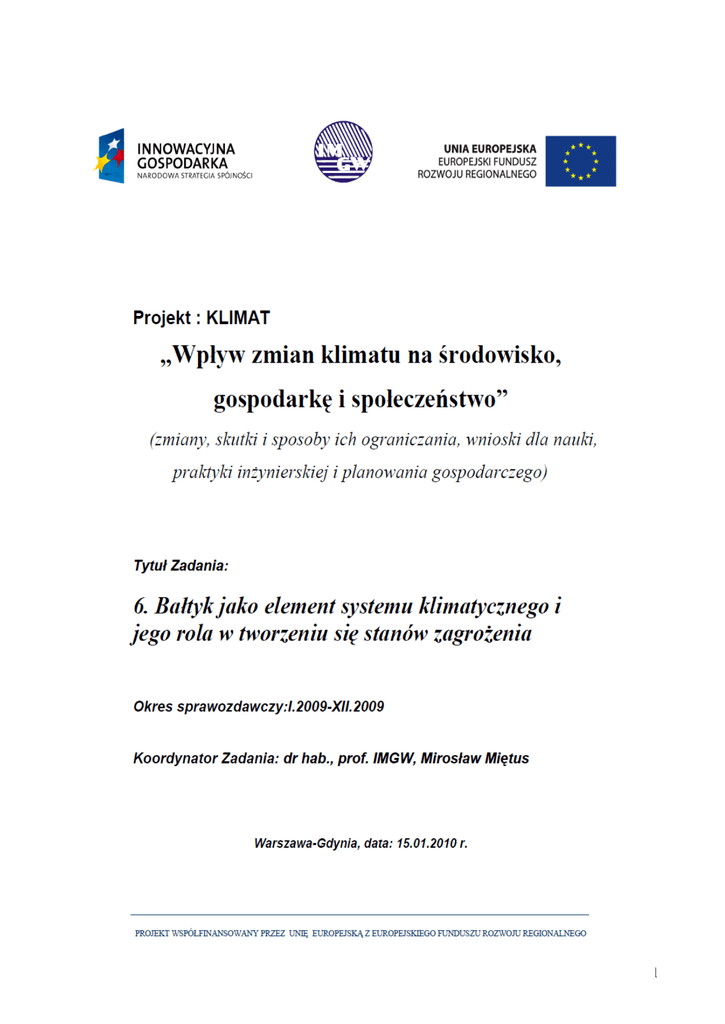 INNOWACYJNA GOSPODARKA
NARODOWA STRATEGIA SPÓJNOŚCI

IMGW

UNIA EUROPEJSKA
EUROPEJSKI FUNDUSZ ROZWOJU REGIONALNEGO

Projekt : KLIMAT

„Wpływ zmian klimatu na środowisko, gospodarkę i społeczeństwo”

(zmiany, skutki i sposoby ich ograniczania, wnioski dla nauki, praktyki inżynierskiej i planowania gospodarczego)

Tytuł Zadania:

6. Bałtyk jako element systemu klimatycznego i jego rola w tworzeniu się stanów zagrożenia

Okres sprawozdawczy:I.2009-XII.2009

Koordynator Zadania: dr hab., prof. IMGW, Mirosław Miętus

Warszawa-Gdynia, data: 15.01.2010 r.

PROJEKT WSPÓŁFINANSOWANY PRZEZ UNIĘ EUROPEJSKĄ Z EUROPEJSKIEGO FUNDUSZU ROZWOJU REGIONALNEGO

1